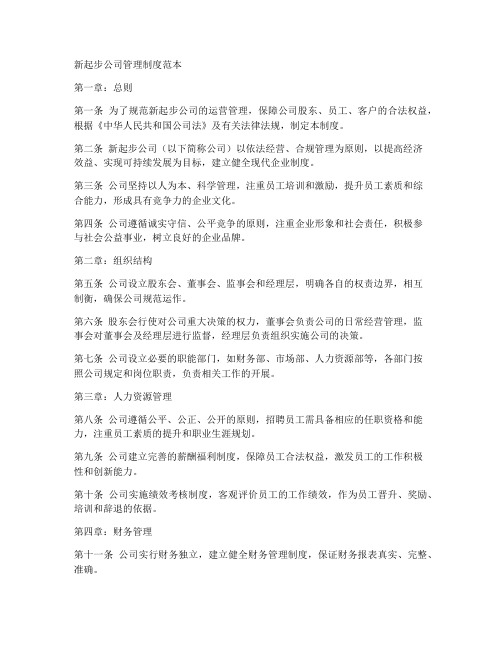 新起步公司管理制度范本

第一章：总则

第一条 为了规范新起步公司的运营管理，保障公司股东、员工、客户的合法权益，根据《中华人民共和国公司法》及有关法律法规，制定本制度。

第二条 新起步公司（以下简称公司）以依法经营、合规管理为原则，以提高经济效益、实现可持续发展为目标，建立健全现代企业制度。

第三条 公司坚持以人为本、科学管理，注重员工培训和激励，提升员工素质和综合能力，形成具有竞争力的企业文化。

第四条 公司遵循诚实守信、公平竞争的原则，注重企业形象和社会责任，积极参与社会公益事业，树立良好的企业品牌。

第二章：组织结构

第五条 公司设立股东会、董事会、监事会和经理层，明确各自的权责边界，相互制衡，确保公司规范运作。

第六条 股东会行使对公司重大决策的权力，董事会负责公司的日常经营管理，监事会对董事会及经理层进行监督，经理层负责组织实施公司的决策。

第七条 公司设立必要的职能部门，如财务部、市场部、人力资源部等，各部门按照公司规定和岗位职责，负责相关工作的开展。

第三章：人力资源管理

第八条 公司遵循公平、公正、公开的原则，招聘员工需具备相应的任职资格和能力，注重员工素质的提升和职业生涯规划。

第九条 公司建立完善的薪酬福利制度，保障员工合法权益，激发员工的工作积极性和创新能力。

第十条 公司实施绩效考核制度，客观评价员工的工作绩效，作为员工晋升、奖励、培训和辞退的依据。

第四章：财务管理

第十一条 公司实行财务独立，建立健全财务管理制度，保证财务报表真实、完整、准确。